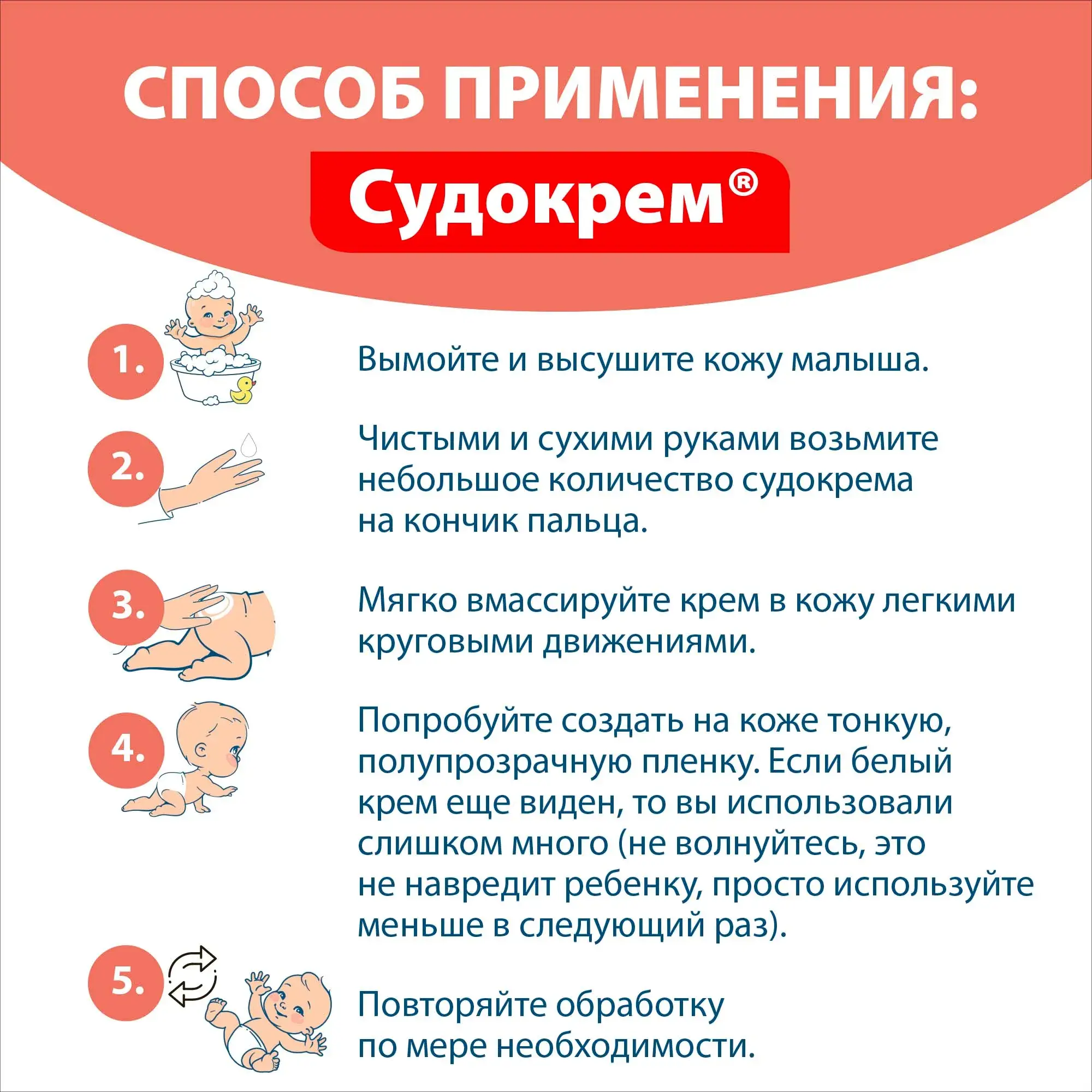 СПОСОБ ПРИМЕНЕНИЯ:

Судокрем®

1. Вымойте и высушите кожу малыша.

2. Чистыми и сухими руками возьмите небольшое количество судокрема на кончик пальца.

3. Мягко вмассируйте крем в кожу легкими круговыми движениями.

4. Попробуйте создать на коже тонкую, полупрозрачную пленку. Если белый крем еще виден, то вы использовали слишком много (не волнуйтесь, это не навредит ребенку, просто используйте меньше в следующий раз).

5. Повторяйте обработку по мере необходимости.